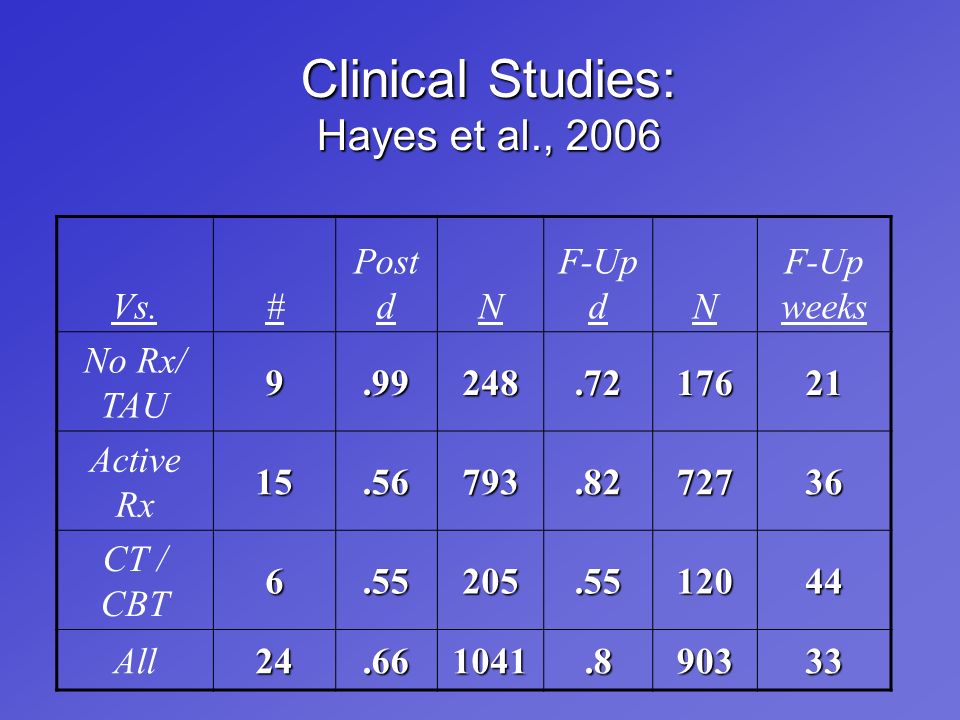 Clinical Studies:
Hayes et al., 2006

| Vs. | # | Post d | N | F-Up d | N | F-Up weeks |
|---|---|---|---|---|---|---|
| No Rx/ TAU | 9 | .99 | 248 | .72 | 176 | 21 |
| Active Rx | 15 | .56 | 793 | .82 | 727 | 36 |
| CT / CBT | 6 | .55 | 205 | .55 | 120 | 44 |
| All | 24 | .66 | 1041 | .8 | 903 | 33 |